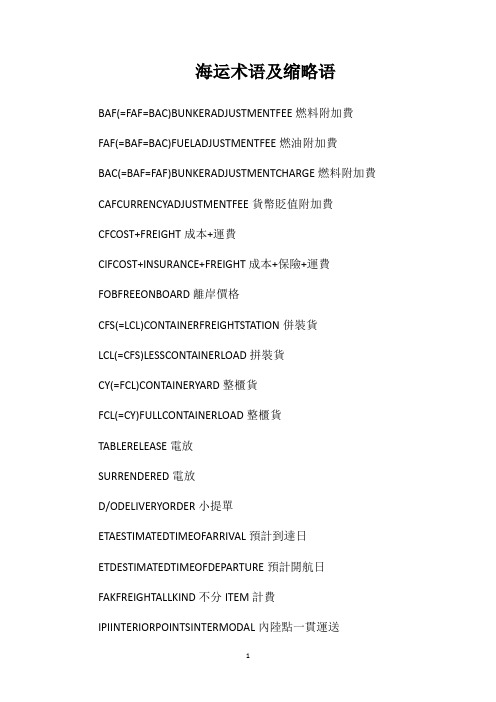 海运术语及缩略语

BAF(=FAF=BAC)BUNKERADJUSTMENTFEE 燃料附加費

FAF(=BAF=BAC)FUELADJUSTMENTFEE 燃油附加費

BAC(=BAF=FAF)BUNKERADJUSTMENTCHARGE 燃料附加費

CAFCURRENCYADJUSTMENTFEE 貨幣貶值附加費

CFCOST+FREIGHT 成本+運費

CIFCOST+INSURANCE+FREIGHT 成本+保險+運費

FOBFREEONBOARD 離岸價格

CFS(=LCL)CONTAINERFREIGHTSTATION 併裝貨

LCL(=CFS)LESSCONTAINERLOAD 拼裝貨

CY(=FCL)CONTAINERYARD 整櫃貨

FCL(=CY)FULLCONTAINERLOAD 整櫃貨

TABLERELEASE 電放

SURRENDERED 電放

D/ODELIVERYORDER 小提單

ETAESTIMATEDTIMEOFARRIVAL 預計到達日

ETDESTIMATEDTIMEOFDEPARTURE 預計開航日

FAKFREIGHTALLKIND 不分 ITEM 計費

IPIINTERIORPOINTSINTERMODAL 內陸點一貫運送

1